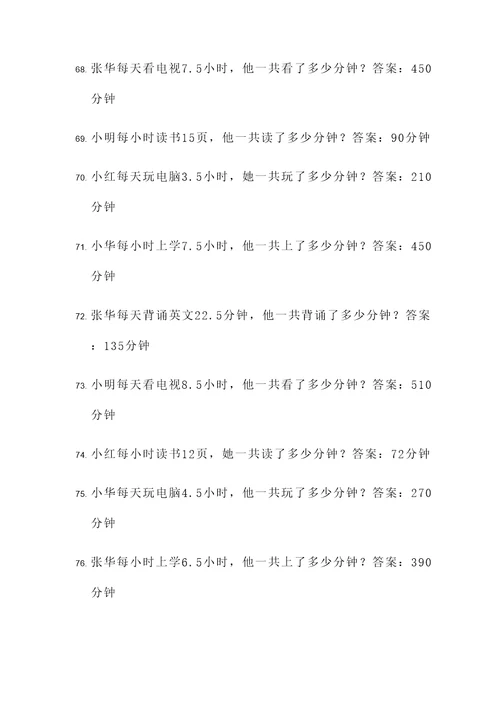 68. 张华每天看电视7.5小时，他一共看了多少分钟？答案：450分钟

69. 小明每小时读书15页，他一共读了多少分钟？答案：90分钟

70. 小红每天玩电脑3.5小时，她一共玩了多少分钟？答案：210分钟

71. 小华每小时上学7.5小时，他一共上了多少分钟？答案：450分钟

72. 张华每天背诵英文22.5分钟，他一共背诵了多少分钟？答案：135分钟

73. 小明每天看电视8.5小时，他一共看了多少分钟？答案：510分钟

74. 小红每小时读书12页，她一共读了多少分钟？答案：72分钟

75. 小华每天玩电脑4.5小时，他一共玩了多少分钟？答案：270分钟

76. 张华每小时上学6.5小时，他一共上了多少分钟？答案：390分钟